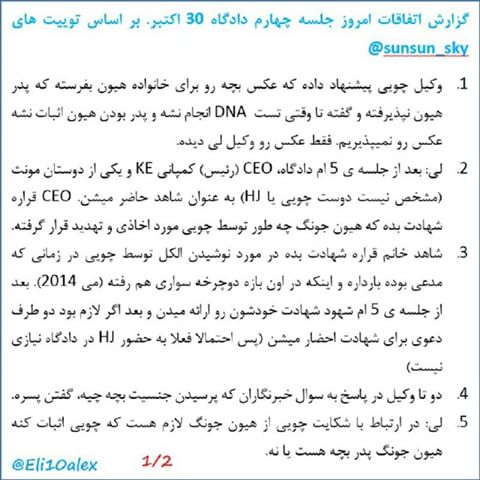 گزارش اتفاقات امروز جلسه چهارم دادگاه 30 اکتبر. بر اساس توییت های @sunsun_sky

1. وکیل چویی پیشنهاد داده که عکس بچه رو برای خانواده هیون بفرسته که پدر هیون نپذیرفته و گفته تا وقتی تست DNA انجام نشه و پدر بودن هیون اثبات نشه عکس رو نمیپذیریم. فقط عکس رو وکیل لی دیده.

2. لی: بعد از جلسه ی 5 ام دادگاه، CEO (رئیس) کمپانی KE و یکی از دوستان مونث (مشخص نیست دوست چویی یا HJ) به عنوان شاهد حاضر میشن. CEO قراره شهادت بده که هیون جونگ چه طور توسط چویی مورد اخاذی و تهدید قرار گرفته.

3. شاهد خانم قراره شهادت بده در مورد نوشیدن الکل توسط چویی در زمانی که مدعی بوده بارداره و اینکه در اون بازه دوچرخه سواری هم رفته (می 2014). بعد از جلسه ی 5 ام شهود شهادت خودشون رو ارائه میدن و بعد اگر لازم بود دو طرف دعوی برای شهادت احضار میشن (پس احتمالا فعلا به حضور HJ در دادگاه نیازی نیست)

4. دو تا وکیل در پاسخ به سوال خبرنگاران که پرسیدن جنسیت بچه چیه، گفتن پسره.

5. لی: در ارتباط با شکایت چویی از هیون جونگ لازم هست که چویی اثبات کنه هیون جونگ پدر بچه هست یا نه.

@Eli10alex 1/2